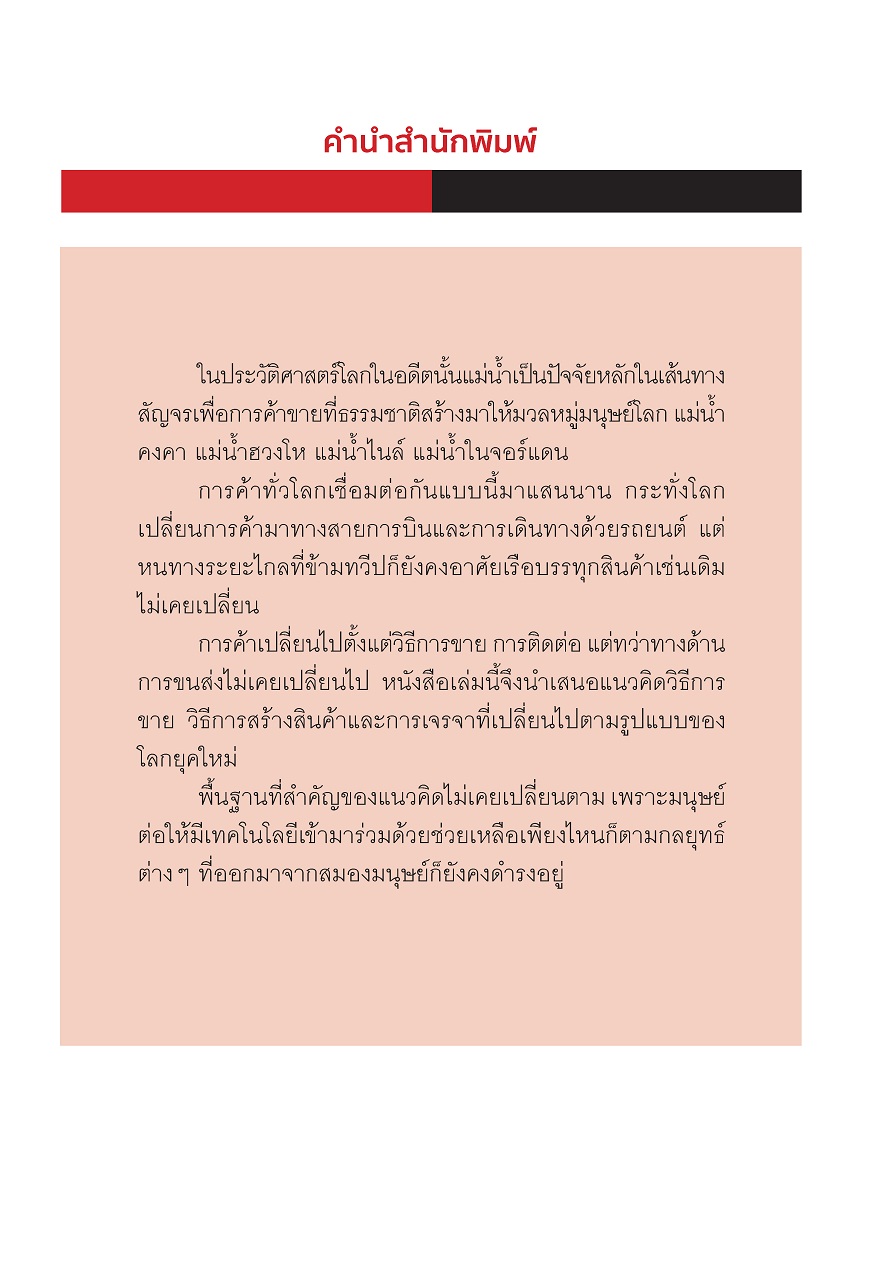 คำนำสำนักพิมพ์

ในประวัติศาสตร์โลกในอดีตนั้นแม่น้ำเป็นปัจจัยหลักในเส้นทางสัญจรเพื่อการค้าขายที่ธรรมชาติสร้างมาให้มวลหมู่มนุษย์โลก แม่น้ำคงคา แม่น้ำฮวงโห แม่น้ำไนล์ แม่น้ำในจอร์แดน

การค้าทั่วโลกเชื่อมต่อกันแบบนี้มาแสนนาน กระทั่งโลกเปลี่ยนการค้ามาทางสายการบินและการเดินทางด้วยรถยนต์ แต่หนทางระยะไกลที่ข้ามทวีปก็ยังคงอาศัยเรือบรรทุกสินค้าเช่นเดิมไม่เคยเปลี่ยน

การค้าเปลี่ยนไปตั้งแต่วิธีการขาย การติดต่อ แต่ทว่าทางด้านการขนส่งไม่เคยเปลี่ยนไป หนังสือเล่มนี้จึงนำเสนอแนวคิดวิธีการขาย วิธีการสร้างสินค้าและการเจรจาที่เปลี่ยนไปตามรูปแบบของโลกยุคใหม่

พื้นฐานที่สำคัญของแนวคิดไม่เคยเปลี่ยนตาม เพราะมนุษย์ต่อให้มีเทคโนโลยีเข้ามาร่วมด้วยช่วยเหลือเพียงไหนก็ตามกลยุทธ์ต่าง ๆ ที่ออกมาจากสมองมนุษย์ก็ยังคงดำรงอยู่